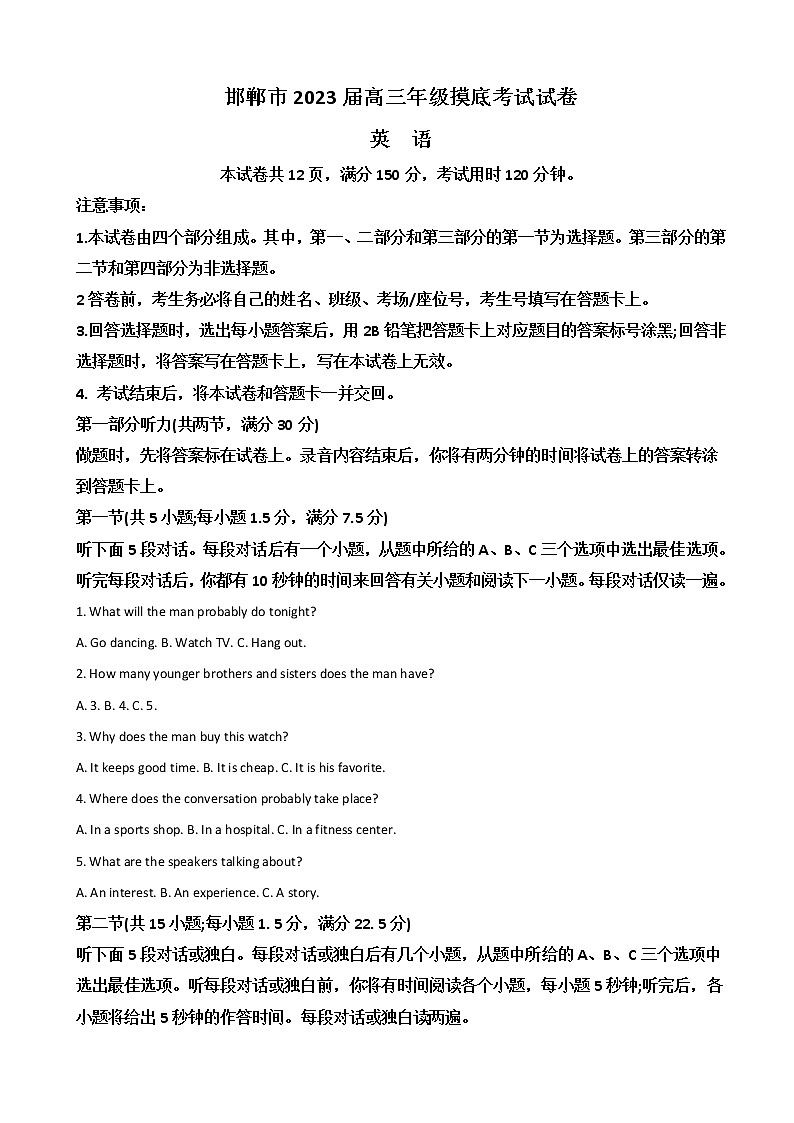 邯郸市 2023 届高三年级摸底考试试卷

英　语

本试卷共 12 页，满分 150 分，考试用时 120 分钟。

注意事项：

1.本试卷由四个部分组成。其中，第一、二部分和第三部分的第一节为选择题。第三部分的第二节和第四部分为非选择题。

2 答卷前，考生务必将自己的姓名、班级、考场/座位号，考生号填写在答题卡上。

3.回答选择题时，选出每小题答案后，用 2B 铅笔把答题卡上对应题目的答案标号涂黑;回答非选择题时，将答案写在答题卡上，写在本试卷上无效。

4. 考试结束后，将本试卷和答题卡一并交回。

第一部分听力(共两节，满分 30 分)

做题时，先将答案标在试卷上。录音内容结束后，你将有两分钟的时间将试卷上的答案转涂到答题卡上。

第一节(共 5 小题;每小题 1.5 分，满分 7.5 分)

听下面 5 段对话。每段对话后有一个小题，从题中所给的 A、B、C 三个选项中选出最佳选项。听完每段对话后，你都有 10 秒钟的时间来回答有关小题和阅读下一小题。每段对话仅读一遍。

1. What will the man probably do tonight?

A. Go dancing. B. Watch TV. C. Hang out.

2. How many younger brothers and sisters does the man have?

A. 3. B. 4. C. 5.

3. Why does the man buy this watch?

A. It keeps good time. B. It is cheap. C. It is his favorite.

4. Where does the conversation probably take place?

A. In a sports shop. B. In a hospital. C. In a fitness center.

5. What are the speakers talking about?

A. An interest. B. An experience. C. A story.

第二节(共 15 小题;每小题 1. 5 分，满分 22. 5 分)

听下面 5 段对话或独白。每段对话或独白后有几个小题，从题中所给的 A、B、C 三个选项中选出最佳选项。听每段对话或独白前，你将有时间阅读各个小题，每小题 5 秒钟;听完后，各小题将给出 5 秒钟的作答时间。每段对话或独白读两遍。